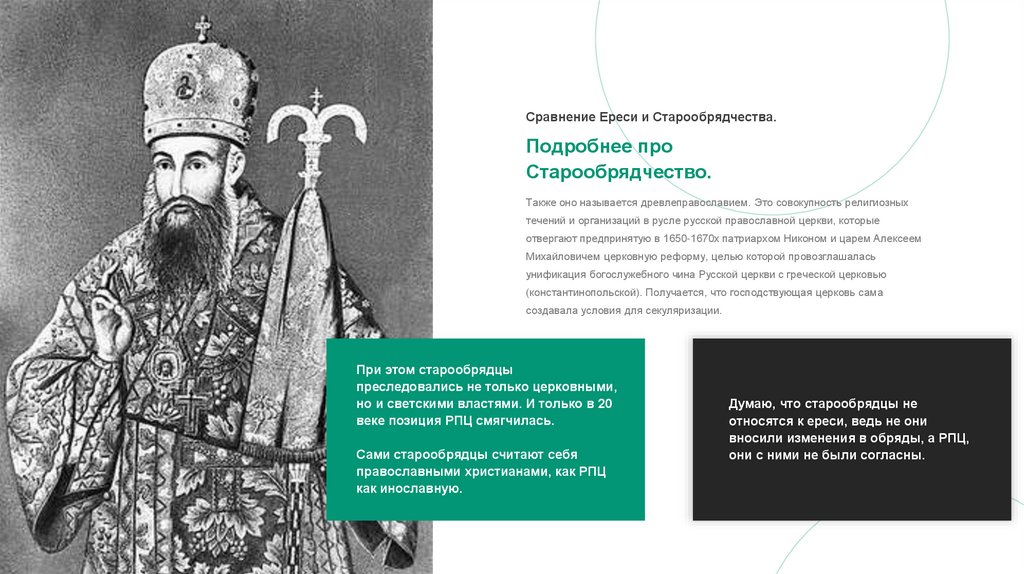 Сравнение Ереси и Старообрядчества.

Подробнее про Старообрядчество.

Также оно называется древлеправославием. Это совокупность религиозных течений и организаций в русле русской православной церкви, которые отвергают предпринятую в 1650-1670х патриархом Никоном и царем Алексеем Михайловичем церковную реформу, целью которой провозглашалась унификация богослужебного чина Русской церкви с греческой церковью (константинопольской). Получается, что господствующая церковь сама создавала условия для секуляризации.

При этом старообрядцы преследовались не только церковными, но и светскими властями. И только в 20 веке позиция РПЦ смягчилась.

Сами старообрядцы считают себя православными христианами, как РПЦ как инославную.

Думаю, что старообрядцы не относятся к ереси, ведь не они вносили изменения в обряды, а РПЦ, они с ними не были согласны.